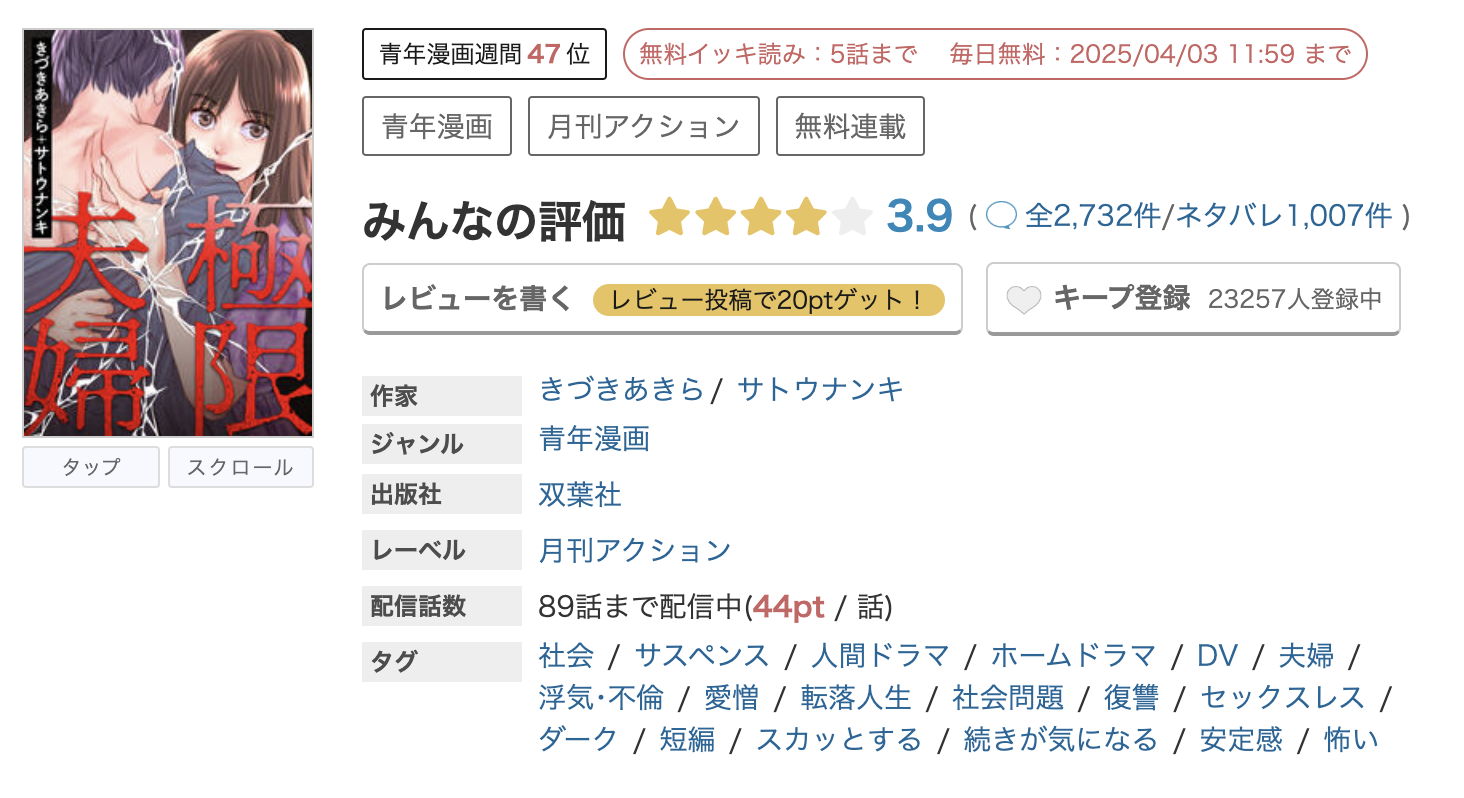 きづきあきら+サトウナンキ
極限夫婦

タップ　スクロール

青年漫画週間 47 位　無料イッキ読み：5話まで　毎日無料：2025/04/03 11:59 まで

青年漫画　月刊アクション　無料連載

みんなの評価 3.9 ( 全2,732件/ネタバレ1,007件 )

レビューを書く　レビュー投稿で20ptゲット！

キープ登録 23257人登録中

| 作家 | きづきあきら / サトウナンキ |
|---|---|
| ジャンル | 青年漫画 |
| 出版社 | 双葉社 |
| レーベル | 月刊アクション |
| 配信話数 | 89話まで配信中(44pt / 話) |
| タグ | 社会 / サスペンス / 人間ドラマ / ホームドラマ / DV / 夫婦 / 浮気･不倫 / 愛憎 / 転落人生 / 社会問題 / 復讐 / セックスレス / ダーク / 短編 / スカッとする / 続きが気になる / 安定感 / 怖い |